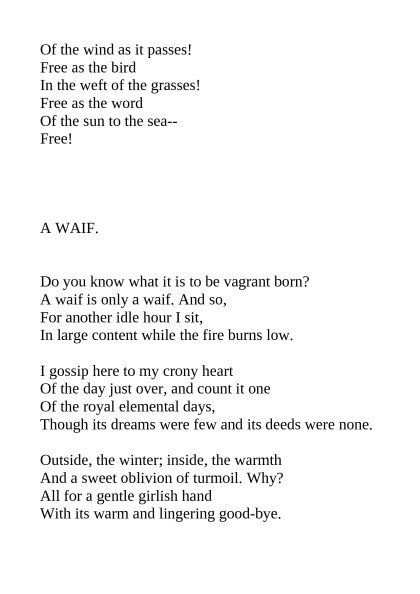 Of the wind as it passes!
Free as the bird
In the weft of the grasses!
Free as the word
Of the sun to the sea--
Free!

A WAIF.

Do you know what it is to be vagrant born?
A waif is only a waif. And so,
For another idle hour I sit,
In large content while the fire burns low.

I gossip here to my crony heart
Of the day just over, and count it one
Of the royal elemental days,
Though its dreams were few and its deeds were none.

Outside, the winter; inside, the warmth
And a sweet oblivion of turmoil. Why?
All for a gentle girlish hand
With its warm and lingering good-bye.